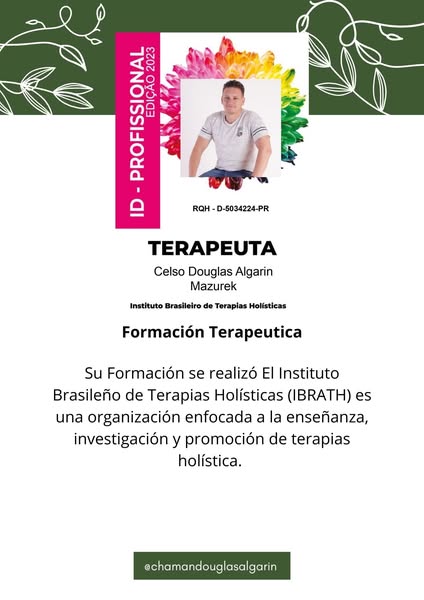 ID - PROFISSIONAL
EDIÇÃO 2023

RQH - D-5034224-PR

TERAPEUTA

Celso Douglas Algarin
Mazurek

Instituto Brasileiro de Terapias Holísticas

Formación Terapeutica

Su Formación se realizó El Instituto Brasileño de Terapias Holísticas (IBRATH) es una organización enfocada a la enseñanza, investigación y promoción de terapias holística.

@chamandouglasalgarin